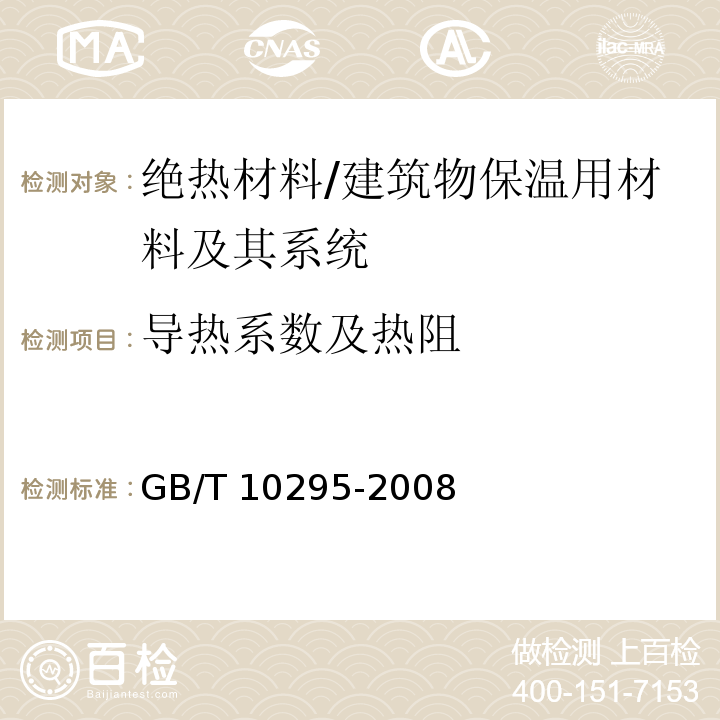 MA CNAS AC ilac-MRA

检测对象：绝热材料/建筑物保温用材料及其系统

检测项目：导热系数及热阻

检测标准：GB/T 10295-2008

百检
Baijiantest.com

做检测 上百检
400-151-7153